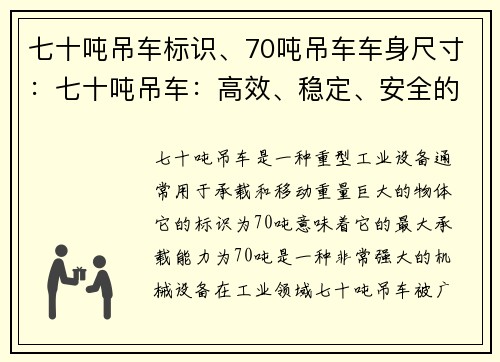 七十吨吊车标识、70吨吊车车身尺寸：七十吨吊车：高效、稳定、安全的

七十吨吊车是一种重型工业设备通常用于承载和移动重量巨大的物体它的标识为70吨意味着它的最大承载能力为70吨是一种非常强大的机械设备在工业领域七十吨吊车被广